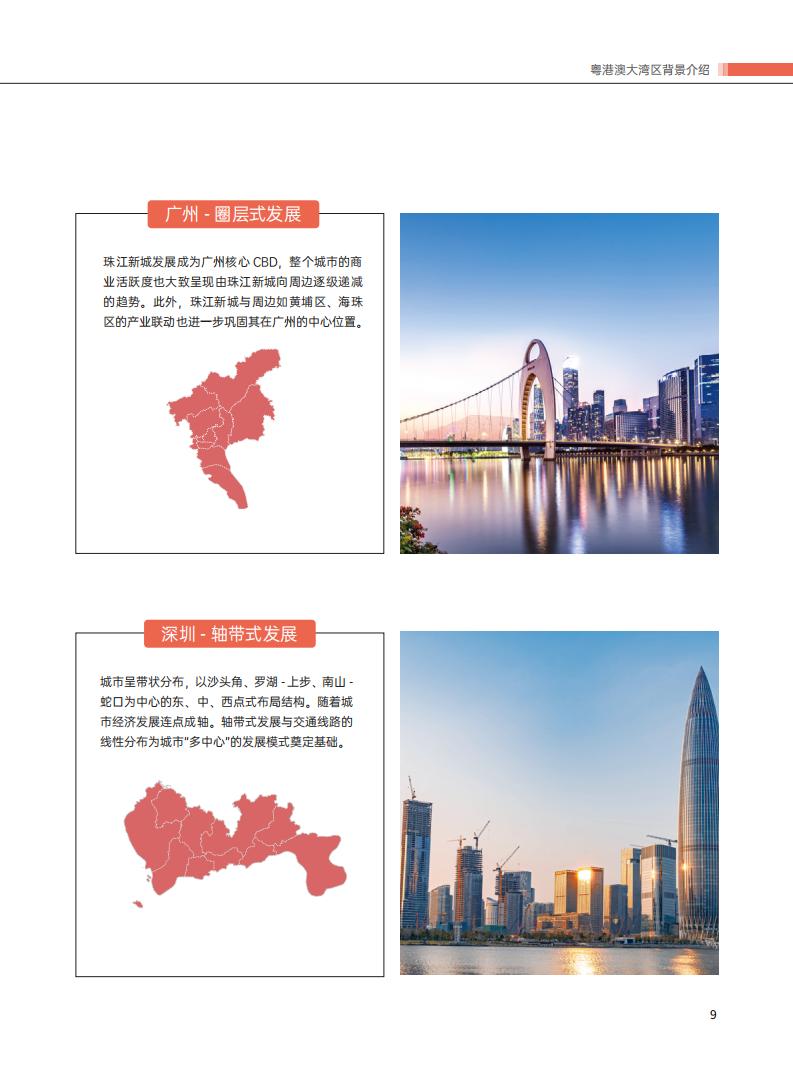 粤港澳大湾区背景介绍

广州 - 圈层式发展

珠江新城发展成为广州核心 CBD，整个城市的商业活跃度也大致呈现由珠江新城向周边逐级递减的趋势。此外，珠江新城与周边如黄埔区、海珠区的产业联动也进一步巩固其在广州的中心位置。

深圳 - 轴带式发展

城市呈带状分布，以沙头角、罗湖 - 上步、南山 - 蛇口为中心的东、中、西点式布局结构。随着城市经济发展连点成轴。轴带式发展与交通线路的线性分布为城市"多中心"的发展模式奠定基础。

9